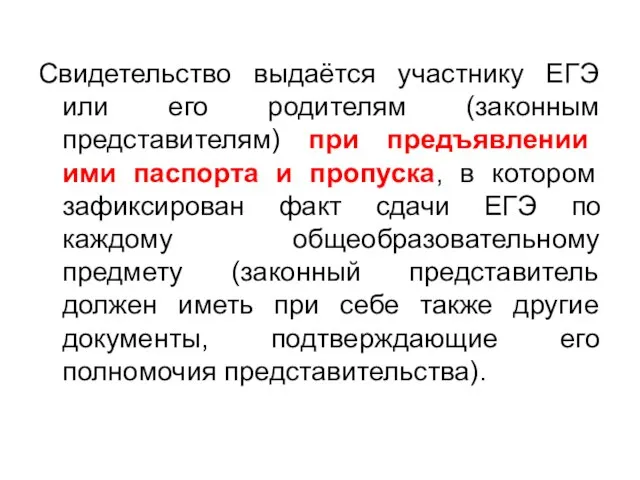 Свидетельство выдаётся участнику ЕГЭ или его родителям (законным представителям) при предъявлении ими паспорта и пропуска, в котором зафиксирован факт сдачи ЕГЭ по каждому общеобразовательному предмету (законный представитель должен иметь при себе также другие документы, подтверждающие его полномочия представительства).